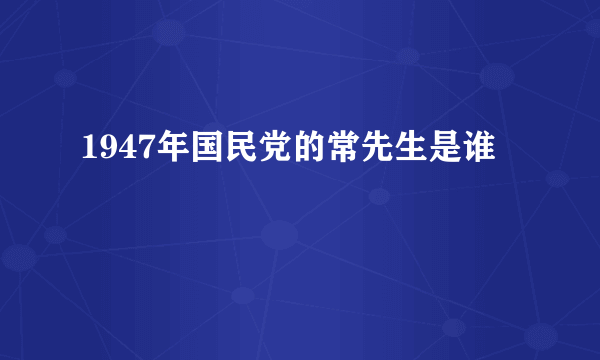 1947年国民党的常先生是谁